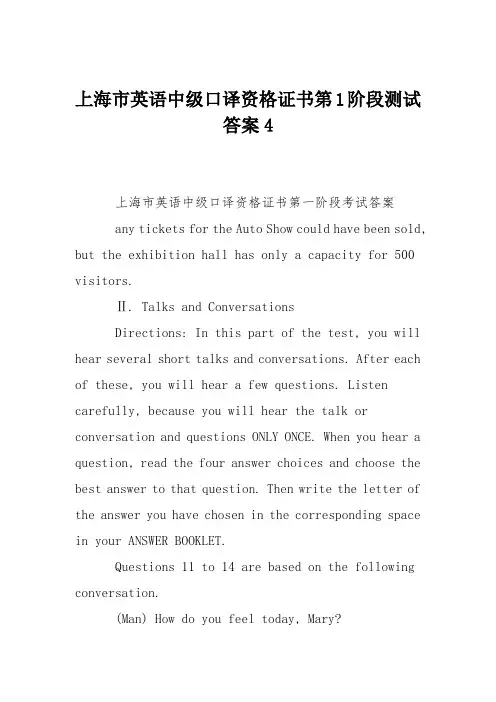 上海市英语中级口译资格证书第1阶段测试答案4

上海市英语中级口译资格证书第一阶段考试答案

any tickets for the Auto Show could have been sold, but the exhibition hall has only a capacity for 500 visitors.

Ⅱ. Talks and Conversations

Directions: In this part of the test, you will hear several short talks and conversations. After each of these, you will hear a few questions. Listen carefully, because you will hear the talk or conversation and questions ONLY ONCE. When you hear a question, read the four answer choices and choose the best answer to that question. Then write the letter of the answer you have chosen in the corresponding space in your ANSWER BOOKLET.

Questions 11 to 14 are based on the following conversation.

(Man) How do you feel today, Mary?